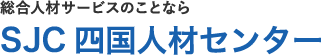 総合人材サービスのことなら

SJC 四国人材センター